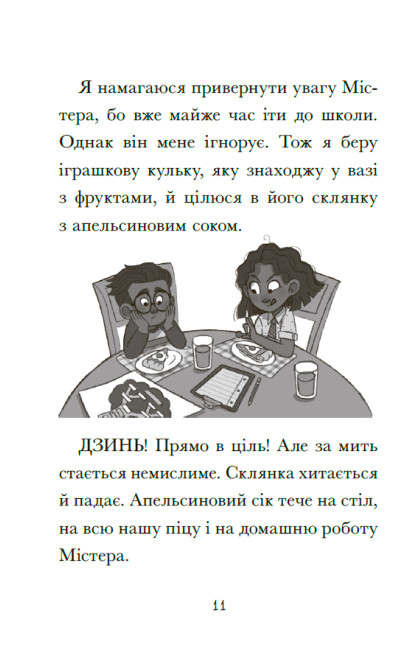 Я намагаюся привернути увагу Містера, бо вже майже час іти до школи. Однак він мене ігнорує. Тож я беру іграшкову кульку, яку знаходжу у вазі з фруктами, й цілюся в його склянку з апельсиновим соком.

ДЗИНЬ! Прямо в ціль! Але за мить стається немислиме. Склянка хитається й падає. Апельсиновий сік тече на стіл, на всю нашу піцу і на домашню роботу Містера.

11